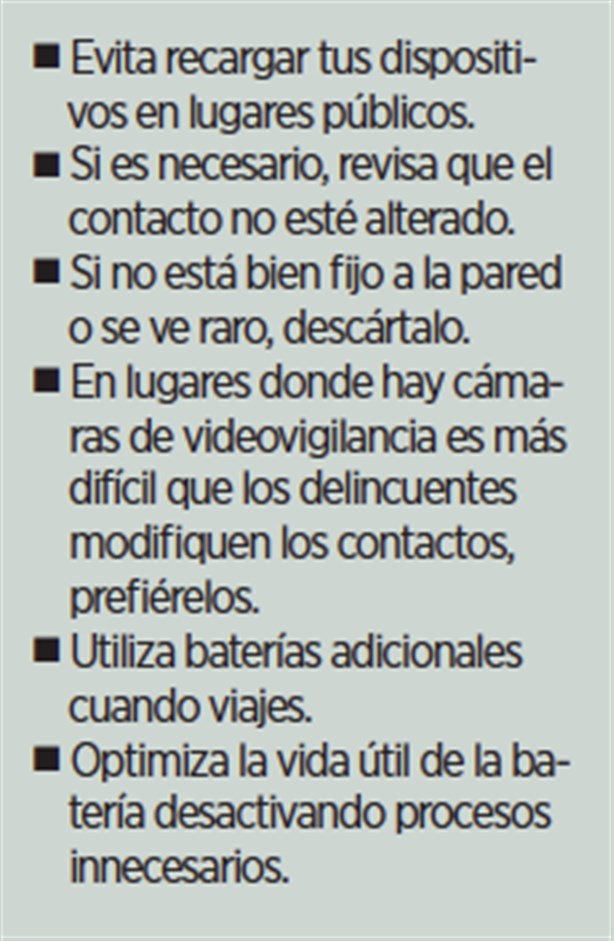 • Evita recargar tus dispositivos en lugares públicos.
• Si es necesario, revisa que el contacto no esté alterado.
• Si no está bien fijo a la pared o se ve raro, descártalo.
• En lugares donde hay cámaras de videovigilancia es más difícil que los delincuentes modifiquen los contactos, prefiérelos.
• Utiliza baterías adicionales cuando viajes.
• Optimiza la vida útil de la batería desactivando procesos innecesarios.